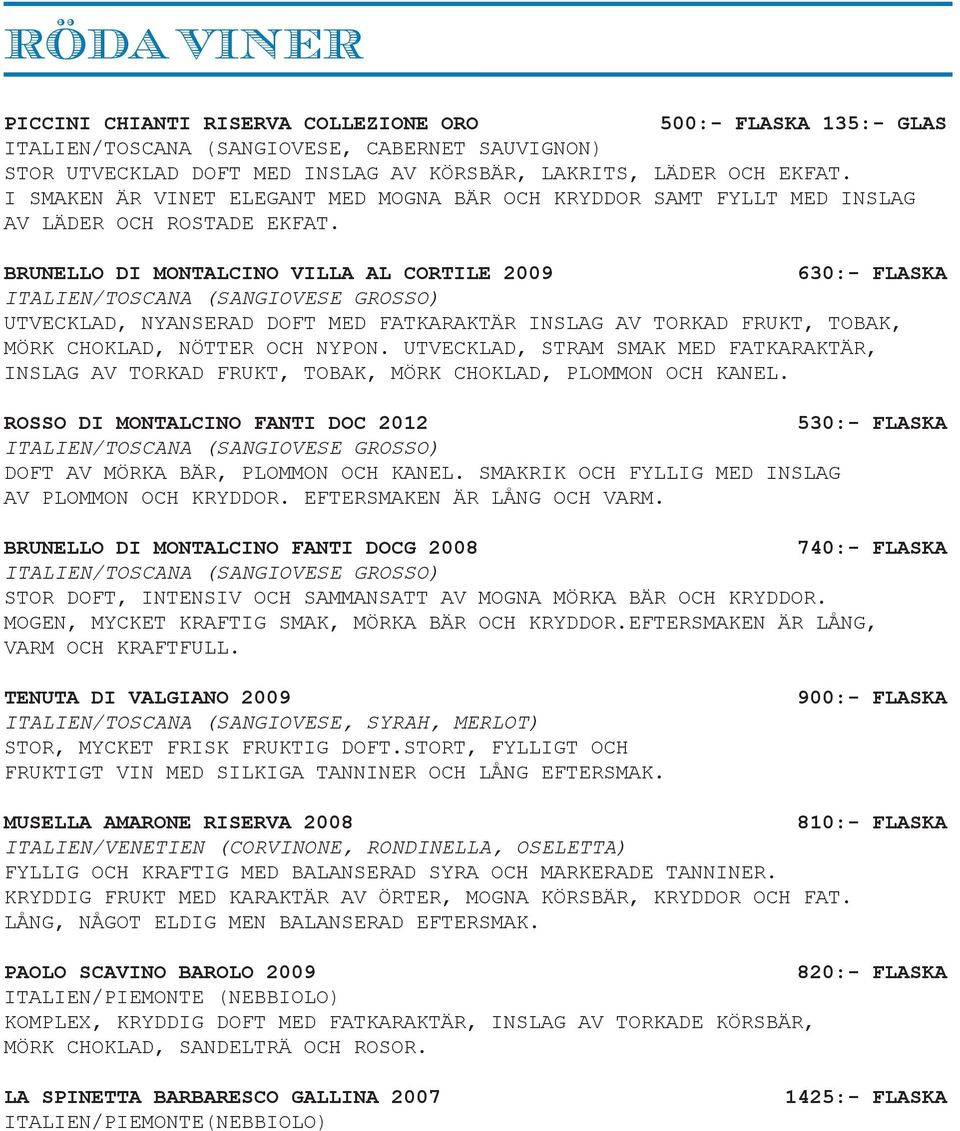 RÖDA VINER

PICCINI CHIANTI RISERVA COLLEZIONE ORO 500:- FLASKA 135:- GLAS
ITALIEN/TOSCANA (SANGIOVESE, CABERNET SAUVIGNON)
STOR UTVECKLAD DOFT MED INSLAG AV KÖRSBÄR, LAKRITS, LÄDER OCH EKFAT. I SMAKEN ÄR VINET ELEGANT MED MOGNA BÄR OCH KRYDDOR SAMT FYLLT MED INSLAG AV LÄDER OCH ROSTADE EKFAT.

BRUNELLO DI MONTALCINO VILLA AL CORTILE 2009 630:- FLASKA
ITALIEN/TOSCANA (SANGIOVESE GROSSO)
UTVECKLAD, NYANSERAD DOFT MED FATKARAKTÄR INSLAG AV TORKAD FRUKT, TOBAK, MÖRK CHOKLAD, NÖTTER OCH NYPON. UTVECKLAD, STRAM SMAK MED FATKARAKTÄR, INSLAG AV TORKAD FRUKT, TOBAK, MÖRK CHOKLAD, PLOMMON OCH KANEL.

ROSSO DI MONTALCINO FANTI DOC 2012 530:- FLASKA
ITALIEN/TOSCANA (SANGIOVESE GROSSO)
DOFT AV MÖRKA BÄR, PLOMMON OCH KANEL. SMAKRIK OCH FYLLIG MED INSLAG AV PLOMMON OCH KRYDDOR. EFTERSMAKEN ÄR LÅNG OCH VARM.

BRUNELLO DI MONTALCINO FANTI DOCG 2008 740:- FLASKA
ITALIEN/TOSCANA (SANGIOVESE GROSSO)
STOR DOFT, INTENSIV OCH SAMMANSATT AV MOGNA MÖRKA BÄR OCH KRYDDOR. MOGEN, MYCKET KRAFTIG SMAK, MÖRKA BÄR OCH KRYDDOR.EFTERSMAKEN ÄR LÅNG, VARM OCH KRAFTFULL.

TENUTA DI VALGIANO 2009 900:- FLASKA
ITALIEN/TOSCANA (SANGIOVESE, SYRAH, MERLOT)
STOR, MYCKET FRISK FRUKTIG DOFT.STORT, FYLLIGT OCH FRUKTIGT VIN MED SILKIGA TANNINER OCH LÅNG EFTERSMAK.

MUSELLA AMARONE RISERVA 2008 810:- FLASKA
ITALIEN/VENETIEN (CORVINONE, RONDINELLA, OSELETTA)
FYLLIG OCH KRAFTIG MED BALANSERAD SYRA OCH MARKERADE TANNINER. KRYDDIG FRUKT MED KARAKTÄR AV ÖRTER, MOGNA KÖRSBÄR, KRYDDOR OCH FAT. LÅNG, NÅGOT ELDIG MEN BALANSERAD EFTERSMAK.

PAOLO SCAVINO BAROLO 2009 820:- FLASKA
ITALIEN/PIEMONTE (NEBBIOLO)
KOMPLEX, KRYDDIG DOFT MED FATKARAKTÄR, INSLAG AV TORKADE KÖRSBÄR, MÖRK CHOKLAD, SANDELTRÄ OCH ROSOR.

LA SPINETTA BARBARESCO GALLINA 2007 1425:- FLASKA
ITALIEN/PIEMONTE(NEBBIOLO)